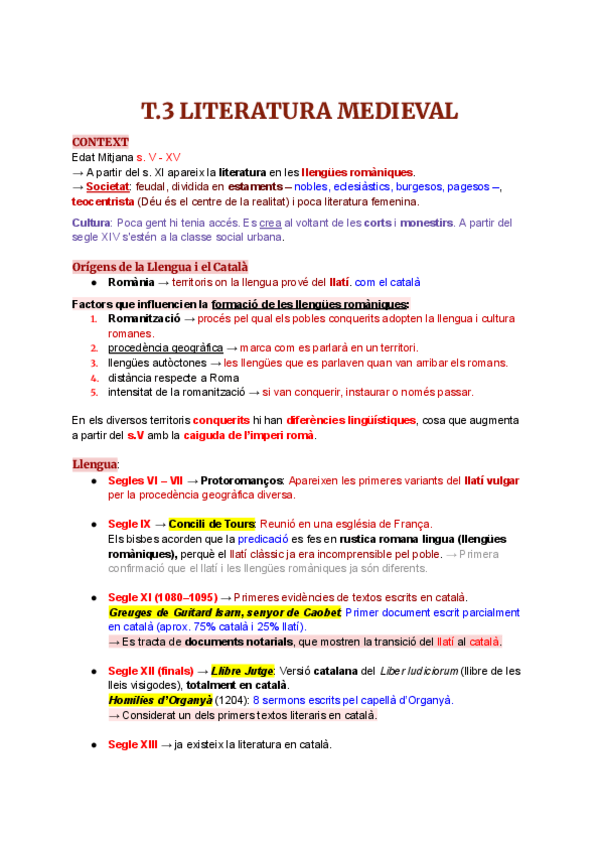 T.3 LITERATURA MEDIEVAL

CONTEXT
Edat Mitjana s. V - XV
→ A partir del s. XI apareix la literatura en les llengües romàniques.
→ Societat: feudal, dividida en estaments – nobles, eclesiàstics, burgesos, pagesos –, teocentrista (Déu és el centre de la realitat) i poca literatura femenina.

Cultura: Poca gent hi tenia accés. Es crea al voltant de les corts i monestirs. A partir del segle XIV s'estén a la classe social urbana.

Orígens de la Llengua i el Català
● Romània → territoris on la llengua prové del llatí. com el català

Factors que influencien la formació de les llengües romàniques:
1. Romanització → procés pel qual els pobles conquerits adopten la llengua i cultura romanes.
2. procedència geogràfica → marca com es parlarà en un territori.
3. llengües autòctones → les llengües que es parlaven quan van arribar els romans.
4. distància respecte a Roma
5. intensitat de la romanització → si van conquerir, instaurar o només passar.

En els diversos territoris conquerits hi han diferències lingüístiques, cosa que augmenta a partir del s.V amb la caiguda de l'imperi romà.

Llengua:
● Segles VI – VII → Protoromanços: Apareixen les primeres variants del llatí vulgar per la procedència geogràfica diversa.

● Segle IX → Concili de Tours: Reunió en una església de França. Els bisbes acorden que la predicació es fes en rustica romana lingua (llengües romàniques), perquè el llatí clàssic ja era incomprensible pel poble. → Primera confirmació que el llatí i les llengües romàniques ja són diferents.

● Segle XI (1080–1095) → Primeres evidències de textos escrits en català.
Greuges de Guitard Isarn, senyor de Caobet: Primer document escrit parcialment en català (aprox. 75% català i 25% llatí).
→ Es tracta de documents notarials, que mostren la transició del llatí al català.

● Segle XII (finals) → Llibre Jutge: Versió catalana del Liber Iudiciorum (llibre de les lleis visigodes), totalment en català.
Homilies d'Organyà (1204): 8 sermons escrits pel capellà d'Organyà.
→ Considerat un dels primers textos literaris en català.

● Segle XIII → ja existeix la literatura en català.